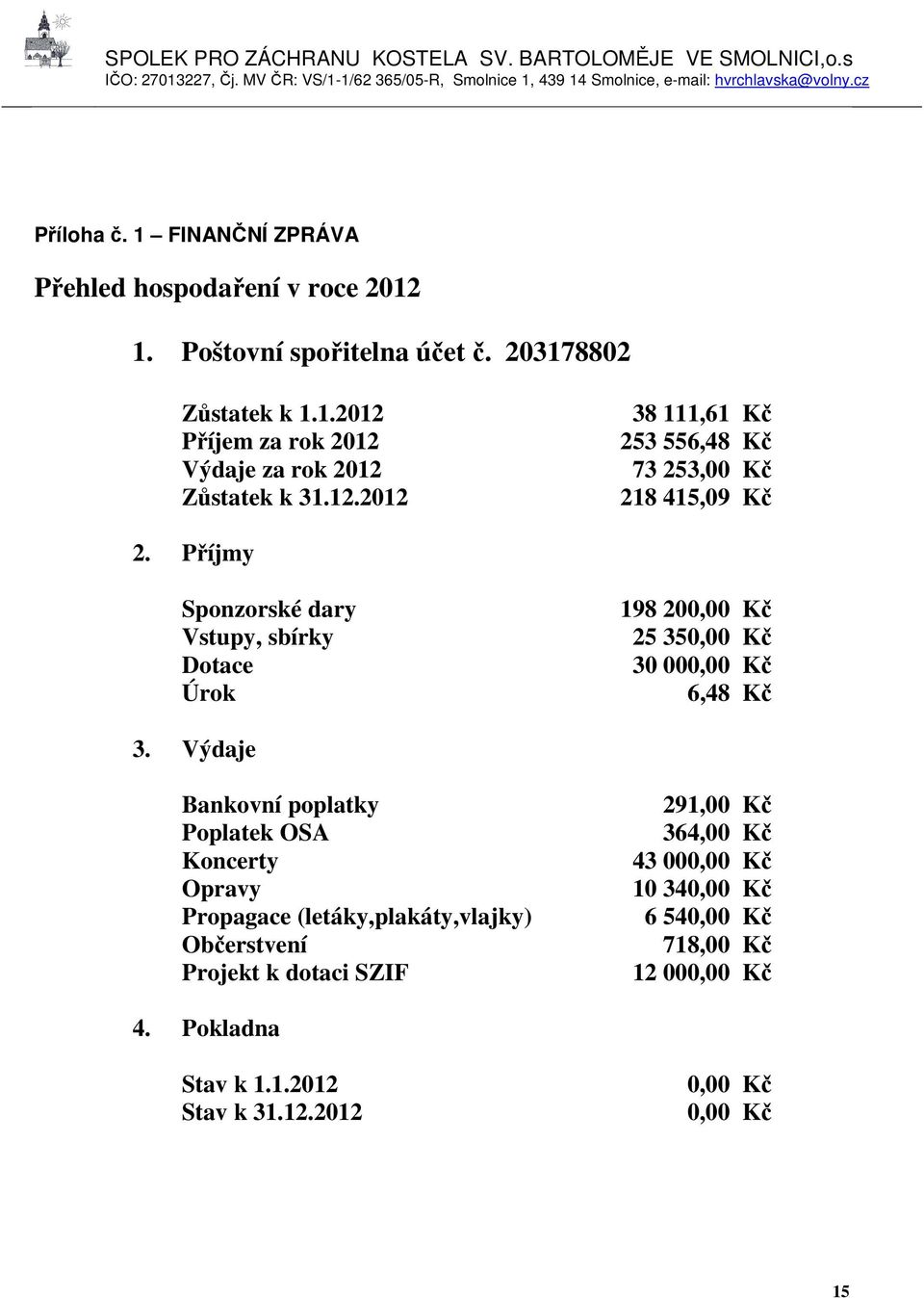 SPOLEK PRO ZÁCHRANU KOSTELA SV. BARTOLOMĚJE VE SMOLNICI,o.s
IČO: 27013227, Čj. MV ČR: VS/1-1/62 365/05-R, Smolnice 1, 439 14 Smolnice, e-mail: hvrchlavska@volny.cz

Příloha č. 1 – FINANČNÍ ZPRÁVA

Přehled hospodaření v roce 2012

1. Poštovní spořitelna účet č. 203178802

| | |
|---|---|
| Zůstatek k 1.1.2012 | 38 111,61 Kč |
| Příjem za rok 2012 | 253 556,48 Kč |
| Výdaje za rok 2012 | 73 253,00 Kč |
| Zůstatek k 31.12.2012 | 218 415,09 Kč |

2. Příjmy

| | |
|---|---|
| Sponzorské dary | 198 200,00 Kč |
| Vstupy, sbírky | 25 350,00 Kč |
| Dotace | 30 000,00 Kč |
| Úrok | 6,48 Kč |

3. Výdaje

| | |
|---|---|
| Bankovní poplatky | 291,00 Kč |
| Poplatek OSA | 364,00 Kč |
| Koncerty | 43 000,00 Kč |
| Opravy | 10 340,00 Kč |
| Propagace (letáky,plakáty,vlajky) | 6 540,00 Kč |
| Občerstvení | 718,00 Kč |
| Projekt k dotaci SZIF | 12 000,00 Kč |

4. Pokladna

| | |
|---|---|
| Stav k 1.1.2012 | 0,00 Kč |
| Stav k 31.12.2012 | 0,00 Kč |

15